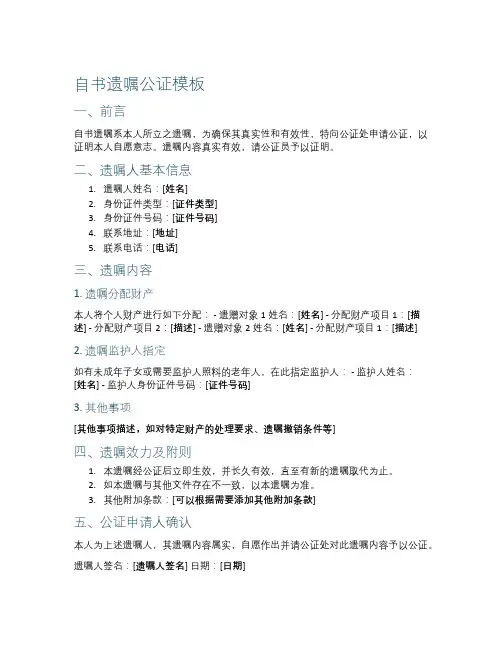 自书遗嘱公证模板

一、前言

自书遗嘱系本人所立之遗嘱，为确保其真实性和有效性，特向公证处申请公证，以证明本人自愿意志。遗嘱内容真实有效，请公证员予以证明。

二、遗嘱人基本信息

1. 遗嘱人姓名：[姓名]
2. 身份证件类型：[证件类型]
3. 身份证件号码：[证件号码]
4. 联系地址：[地址]
5. 联系电话：[电话]

三、遗嘱内容

1. 遗嘱分配财产

本人将个人财产进行如下分配：- 遗赠对象 1 姓名：[姓名] - 分配财产项目 1：[描述] - 分配财产项目 2：[描述] - 遗赠对象 2 姓名：[姓名] - 分配财产项目 1：[描述]

2. 遗嘱监护人指定

如有未成年子女或需要监护人照料的老年人，在此指定监护人：- 监护人姓名：[姓名] - 监护人身份证件号码：[证件号码]

3. 其他事项

[其他事项描述，如对特定财产的处理要求、遗嘱撤销条件等]

四、遗嘱效力及附则

1. 本遗嘱经公证后立即生效，并长久有效，直至有新的遗嘱取代为止。
2. 如本遗嘱与其他文件存在不一致，以本遗嘱为准。
3. 其他附加条款：[可以根据需要添加其他附加条款]

五、公证申请人确认

本人为上述遗嘱人，其遗嘱内容属实，自愿作出并请公证处对此遗嘱内容予以公证。

遗嘱人签名：[遗嘱人签名] 日期：[日期]